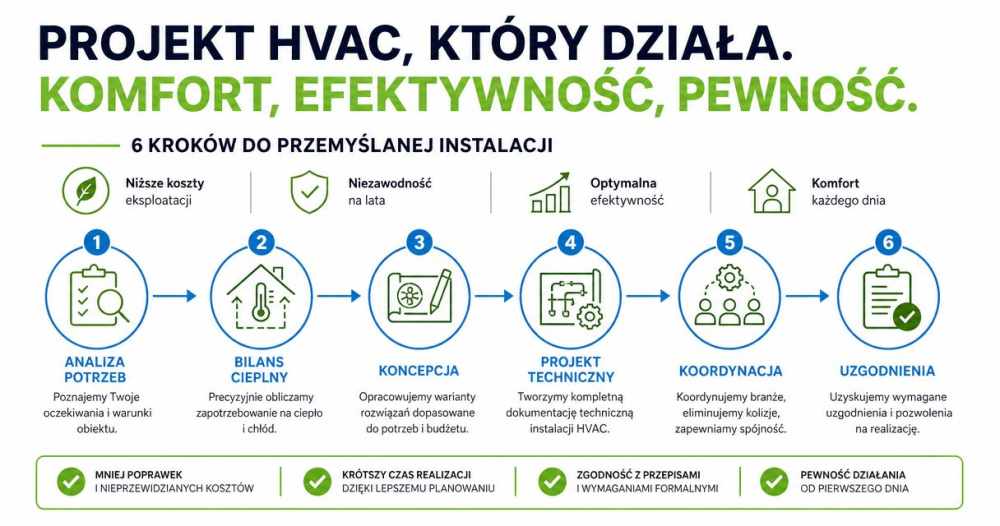 PROJEKT HVAC, KTÓRY DZIAŁA.
KOMFORT, EFEKTYWNOŚĆ, PEWNOŚĆ.

6 KROKÓW DO PRZEMYŚLANEJ INSTALACJI

Niższe koszty eksploatacji

Niezawodność na lata

Optymalna efektywność

Komfort każdego dnia

1
ANALIZA POTRZEB
Poznajemy Twoje oczekiwania i warunki obiektu.

2
BILANS CIEPLNY
Precyzyjnie obliczamy zapotrzebowanie na ciepło i chłód.

3
KONCEPCJA
Opracowujemy warianty rozwiązań dopasowane do potrzeb i budżetu.

4
PROJEKT TECHNICZNY
Tworzymy kompletną dokumentację techniczną instalacji HVAC.

5
KOORDYNACJA
Koordynujemy branże, eliminujemy kolizje, zapewniamy spójność.

6
UZGODNIENIA
Uzyskujemy wymagane uzgodnienia i pozwolenia na realizację.

MNIEJ POPRAWEK I NIEPRZEWIDZIANYCH KOSZTÓW

KRÓTSZY CZAS REALIZACJI DZIĘKI LEPSZEMU PLANOWANIU

ZGODNOŚĆ Z PRZEPISAMI I WYMAGANIAMI FORMALNYMI

PEWNOŚĆ DZIAŁANIA OD PIERWSZEGO DNIA